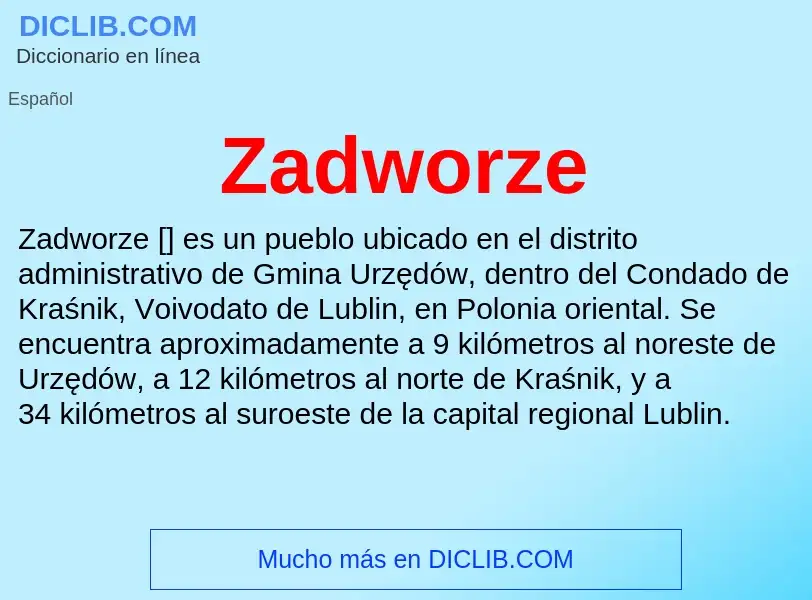 DICLIB.COM
Diccionario en línea

Español

Zadworze

Zadworze [] es un pueblo ubicado en el distrito administrativo de Gmina Urzędów, dentro del Condado de Kraśnik, Voivodato de Lublin, en Polonia oriental. Se encuentra aproximadamente a 9 kilómetros al noreste de Urzędów, a 12 kilómetros al norte de Kraśnik, y a 34 kilómetros al suroeste de la capital regional Lublin.

Mucho más en DICLIB.COM